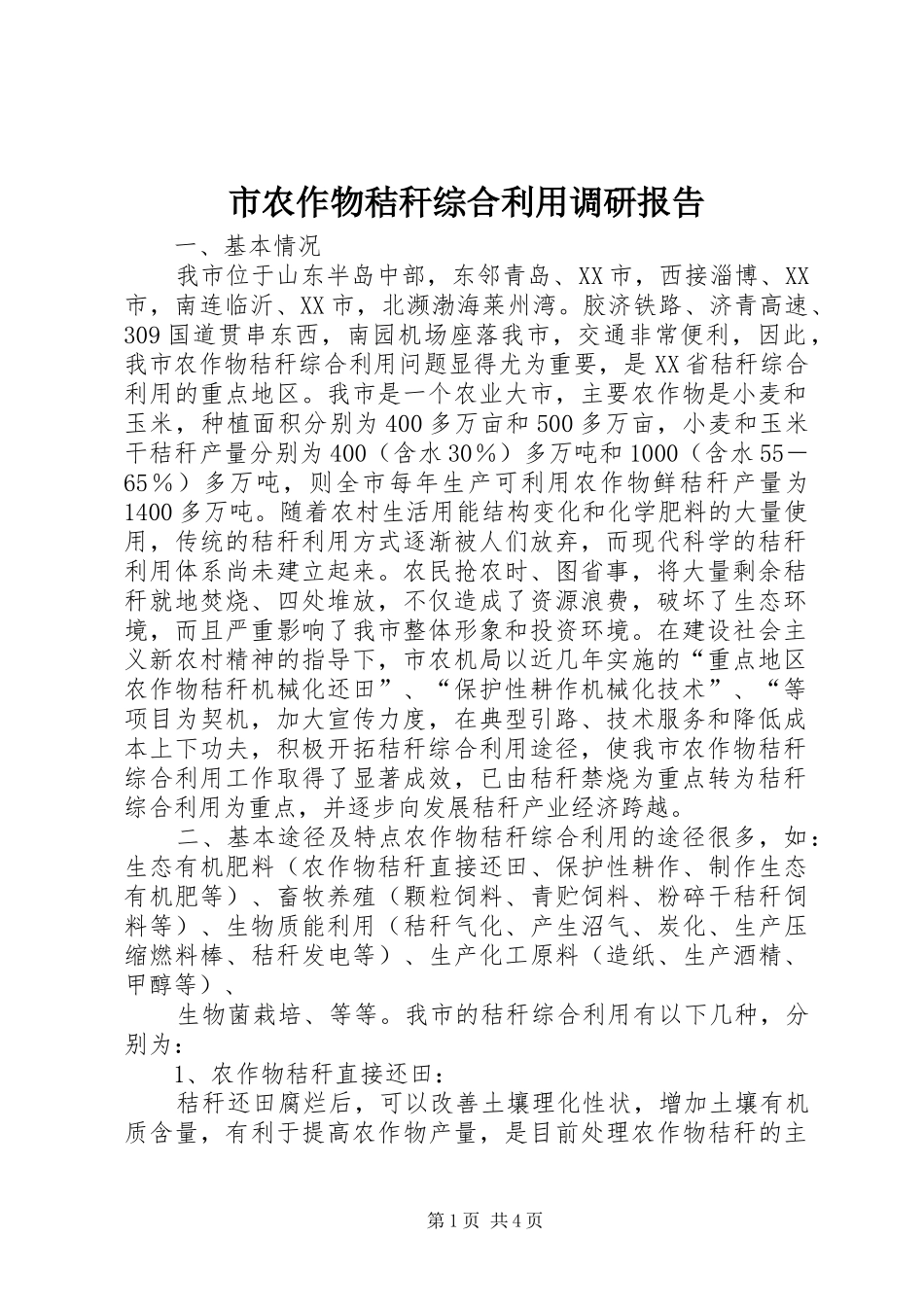 市农作物秸秆综合利用调研报告

一、基本情况

我市位于山东半岛中部，东邻青岛、XX市，西接淄博、XX市，南连临沂、XX市，北濒渤海莱州湾。胶济铁路、济青高速、309国道贯串东西，南园机场座落我市，交通非常便利，因此，我市农作物秸秆综合利用问题显得尤为重要，是XX省秸秆综合利用的重点地区。我市是一个农业大市，主要农作物是小麦和玉米，种植面积分别为400多万亩和500多万亩，小麦和玉米干秸秆产量分别为400（含水30％）多万吨和1000（含水55—65％）多万吨，则全市每年生产可利用农作物鲜秸秆产量为1400多万吨。随着农村生活用能结构变化和化学肥料的大量使用，传统的秸秆利用方式逐渐被人们放弃，而现代科学的秸秆利用体系尚未建立起来。农民抢农时、图省事，将大量剩余秸秆就地焚烧、四处堆放，不仅造成了资源浪费，破坏了生态环境，而且严重影响了我市整体形象和投资环境。在建设社会主义新农村精神的指导下，市农机局以近几年实施的“重点地区农作物秸秆机械化还田”、“保护性耕作机械化技术”、“等项目为契机，加大宣传力度，在典型引路、技术服务和降低成本上下功夫，积极开拓秸秆综合利用途径，使我市农作物秸秆综合利用工作取得了显著成效，已由秸秆禁烧为重点转为秸秆综合利用为重点，并逐步向发展秸秆产业经济跨越。

二、基本途径及特点农作物秸秆综合利用的途径很多，如：生态有机肥料（农作物秸秆直接还田、保护性耕作、制作生态有机肥等）、畜牧养殖（颗粒饲料、青贮饲料、粉碎干秸秆饲料等）、生物质能利用（秸秆气化、产生沼气、炭化、生产压缩燃料棒、秸秆发电等）、生产化工原料（造纸、生产酒精、甲醇等）、

生物菌栽培、等等。我市的秸秆综合利用有以下几种，分别为：

1、农作物秸秆直接还田：

秸秆还田腐烂后，可以改善土壤理化性状，增加土壤有机质含量，有利于提高农作物产量，是目前处理农作物秸秆的主

第1页 共4页